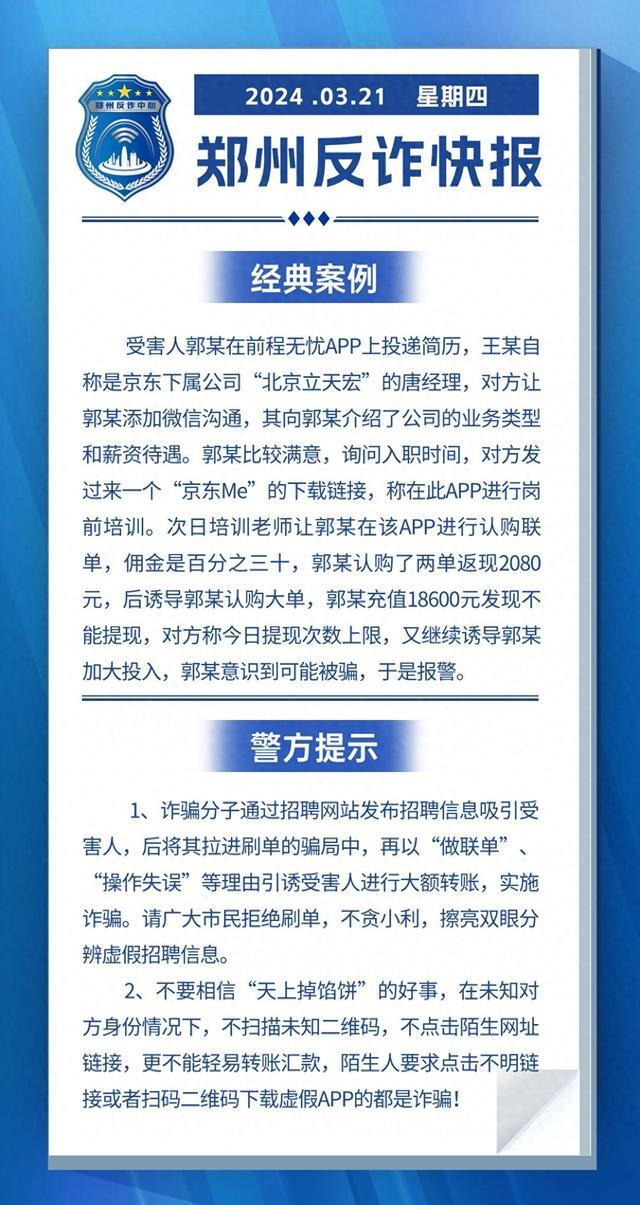 郑州反诈中心

2024 .03.21 星期四

郑州反诈快报

经典案例

受害人郭某在前程无忧APP上投递简历，王某自称是京东下属公司“北京立天宏”的唐经理，对方让郭某添加微信沟通，其向郭某介绍了公司的业务类型和薪资待遇。郭某比较满意，询问入职时间，对方发过来一个“京东Me”的下载链接，称在此APP进行岗前培训。次日培训老师让郭某在该APP进行认购联单，佣金是百分之三十，郭某认购了两单返现2080元，后诱导郭某认购大单，郭某充值18600元发现不能提现，对方称今日提现次数上限，又继续诱导郭某加大投入，郭某意识到可能被骗，于是报警。

警方提示

1、诈骗分子通过招聘网站发布招聘信息吸引受害人，后将其拉进刷单的骗局中，再以“做联单”、“操作失误”等理由引诱受害人进行大额转账，实施诈骗。请广大市民拒绝刷单，不贪小利，擦亮双眼分辨虚假招聘信息。

2、不要相信“天上掉馅饼”的好事，在未知对方身份情况下，不扫描未知二维码，不点击陌生网址链接，更不能轻易转账汇款，陌生人要求点击不明链接或者扫码二维码下载虚假APP的都是诈骗！